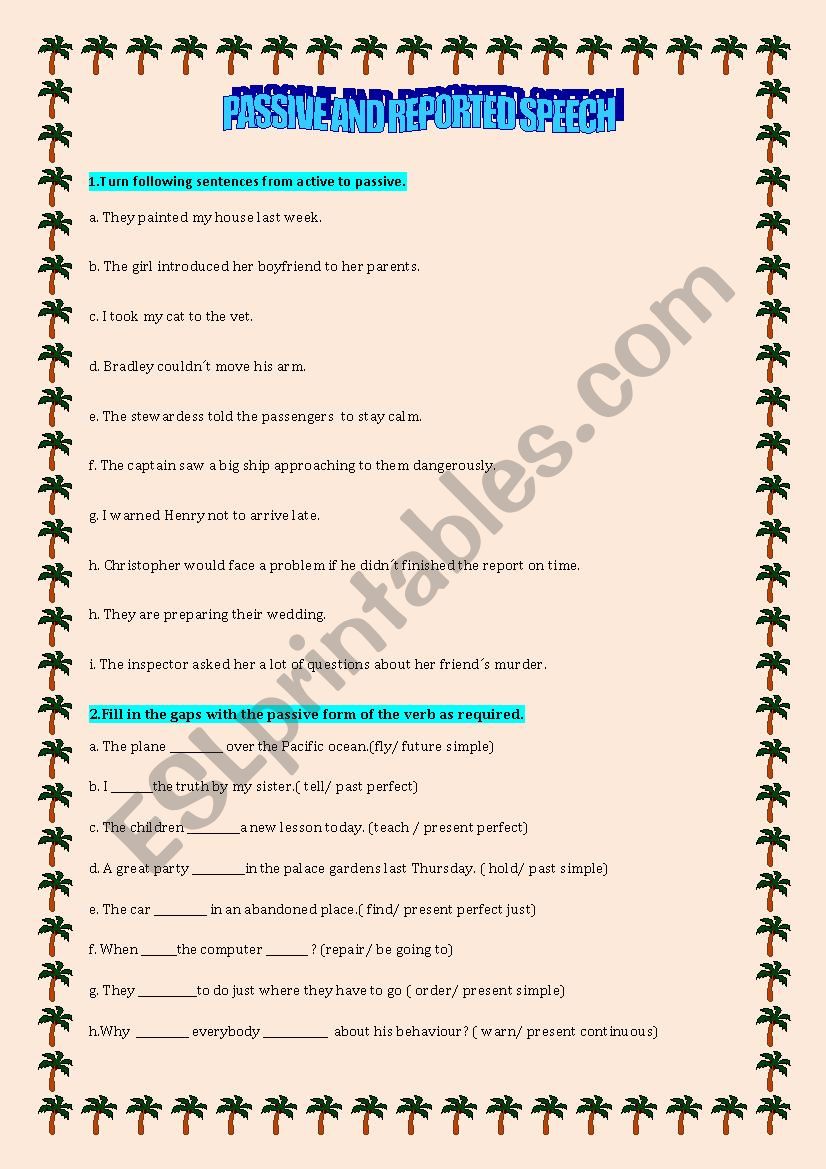 PASSIVE AND REPORTED SPEECH

1.Turn following sentences from active to passive.

a. They painted my house last week.

b. The girl introduced her boyfriend to her parents.

c. I took my cat to the vet.

d. Bradley couldn´t move his arm.

e. The stewardess told the passengers to stay calm.

f. The captain saw a big ship approaching to them dangerously.

g. I warned Henry not to arrive late.

h. Christopher would face a problem if he didn´t finished the report on time.

h. They are preparing their wedding.

i. The inspector asked her a lot of questions about her friend´s murder.

2.Fill in the gaps with the passive form of the verb as required.

a. The plane ________ over the Pacific ocean.(fly/ future simple)

b. I ______the truth by my sister.( tell/ past perfect)

c. The children ________a new lesson today. (teach / present perfect)

d. A great party ________in the palace gardens last Thursday. ( hold/ past simple)

e. The car ________ in an abandoned place.( find/ present perfect just)

f. When _____the computer ______ ? (repair/ be going to)

g. They _________to do just where they have to go ( order/ present simple)

h.Why ________ everybody __________ about his behaviour? ( warn/ present continuous)

ESLprintables.com